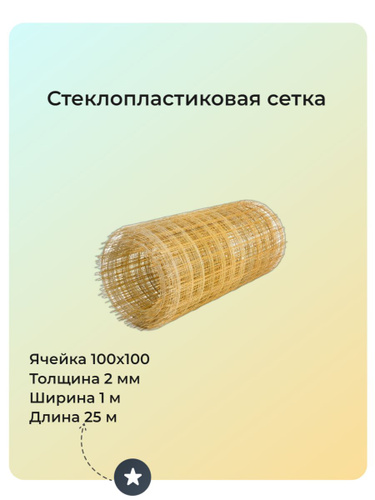 Стеклопластиковая сетка

Ячейка 100х100
Толщина 2 мм
Ширина 1 м
Длина 25 м